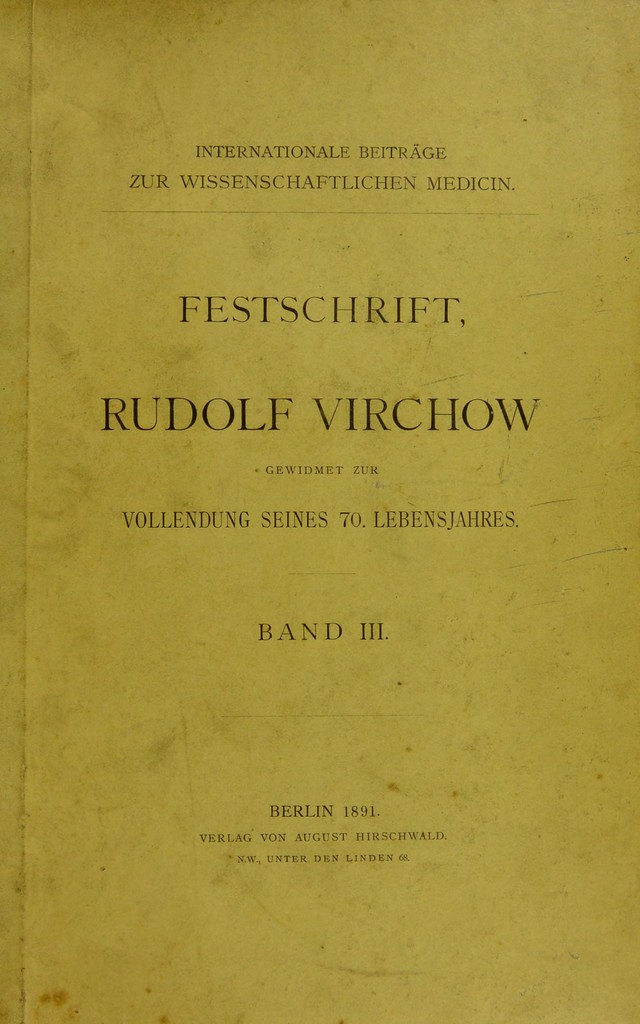 INTERNATIONALE BEITRÄGE
ZUR WISSENSCHAFTLICHEN MEDICIN.

FESTSCHRIFT,

RUDOLF VIRCHOW

GEWIDMET ZUR

VOLLENDUNG SEINES 70. LEBENSJAHRES.

BAND III.

BERLIN 1891.
VERLAG VON AUGUST HIRSCHWALD.
N.W., UNTER DEN LINDEN 68.